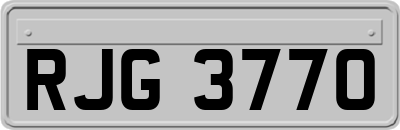 RJG 3770